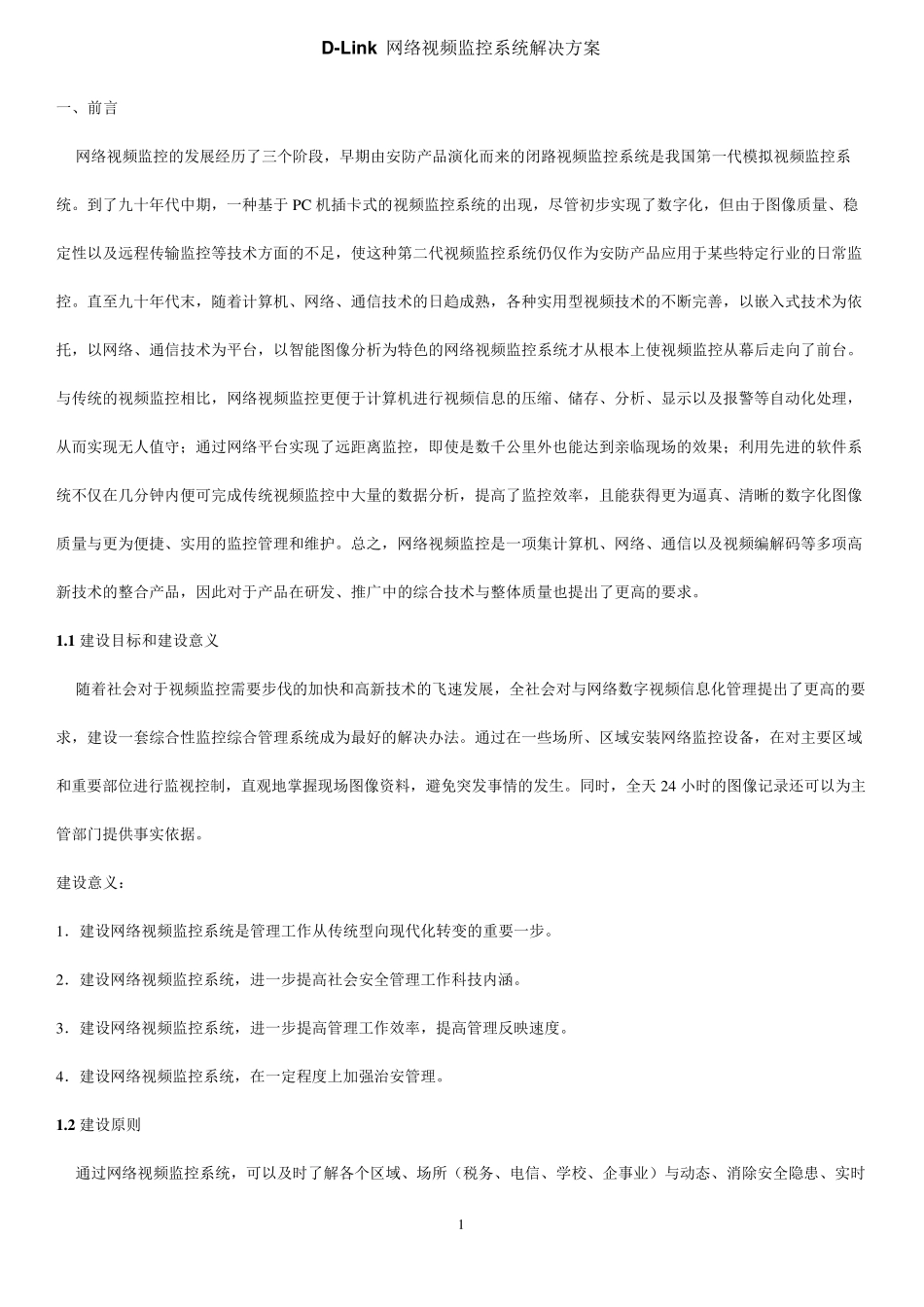 D-Link 网络视频监控系统解决方案

一、前言

网络视频监控的发展经历了三个阶段，早期由安防产品演化而来的闭路视频监控系统是我国第一代模拟视频监控系统。到了九十年代中期，一种基于 PC 机插卡式的视频监控系统的出现，尽管初步实现了数字化，但由于图像质量、稳定性以及远程传输监控等技术方面的不足，使这种第二代视频监控系统仍仅作为安防产品应用于某些特定行业的日常监控。直至九十年代末，随着计算机、网络、通信技术的日趋成熟，各种实用型视频技术的不断完善，以嵌入式技术为依托，以网络、通信技术为平台，以智能图像分析为特色的网络视频监控系统才从根本上使视频监控从幕后走向了前台。与传统的视频监控相比，网络视频监控更便于计算机进行视频信息的压缩、储存、分析、显示以及报警等自动化处理，从而实现无人值守；通过网络平台实现了远距离监控，即使是数千公里外也能达到亲临现场的效果；利用先进的软件系统不仅在几分钟内便可完成传统视频监控中大量的数据分析，提高了监控效率，且能获得更为逼真、清晰的数字化图像质量与更为便捷、实用的监控管理和维护。总之，网络视频监控是一项集计算机、网络、通信以及视频编解码等多项高新技术的整合产品，因此对于产品在研发、推广中的综合技术与整体质量也提出了更高的要求。

1.1 建设目标和建设意义

随着社会对于视频监控需要步伐的加快和高新技术的飞速发展，全社会对与网络数字视频信息化管理提出了更高的要求，建设一套综合性监控综合管理系统成为最好的解决办法。通过在一些场所、区域安装网络监控设备，在对主要区域和重要部位进行监视控制，直观地掌握现场图像资料，避免突发事情的发生。同时，全天 24 小时的图像记录还可以为主管部门提供事实依据。

建设意义：

1．建设网络视频监控系统是管理工作从传统型向现代化转变的重要一步。

2．建设网络视频监控系统，进一步提高社会安全管理工作科技内涵。

3．建设网络视频监控系统，进一步提高管理工作效率，提高管理反映速度。

4．建设网络视频监控系统，在一定程度上加强治安管理。

1.2 建设原则

通过网络视频监控系统，可以及时了解各个区域、场所（税务、电信、学校、企事业）与动态、消除安全隐患、实时

1